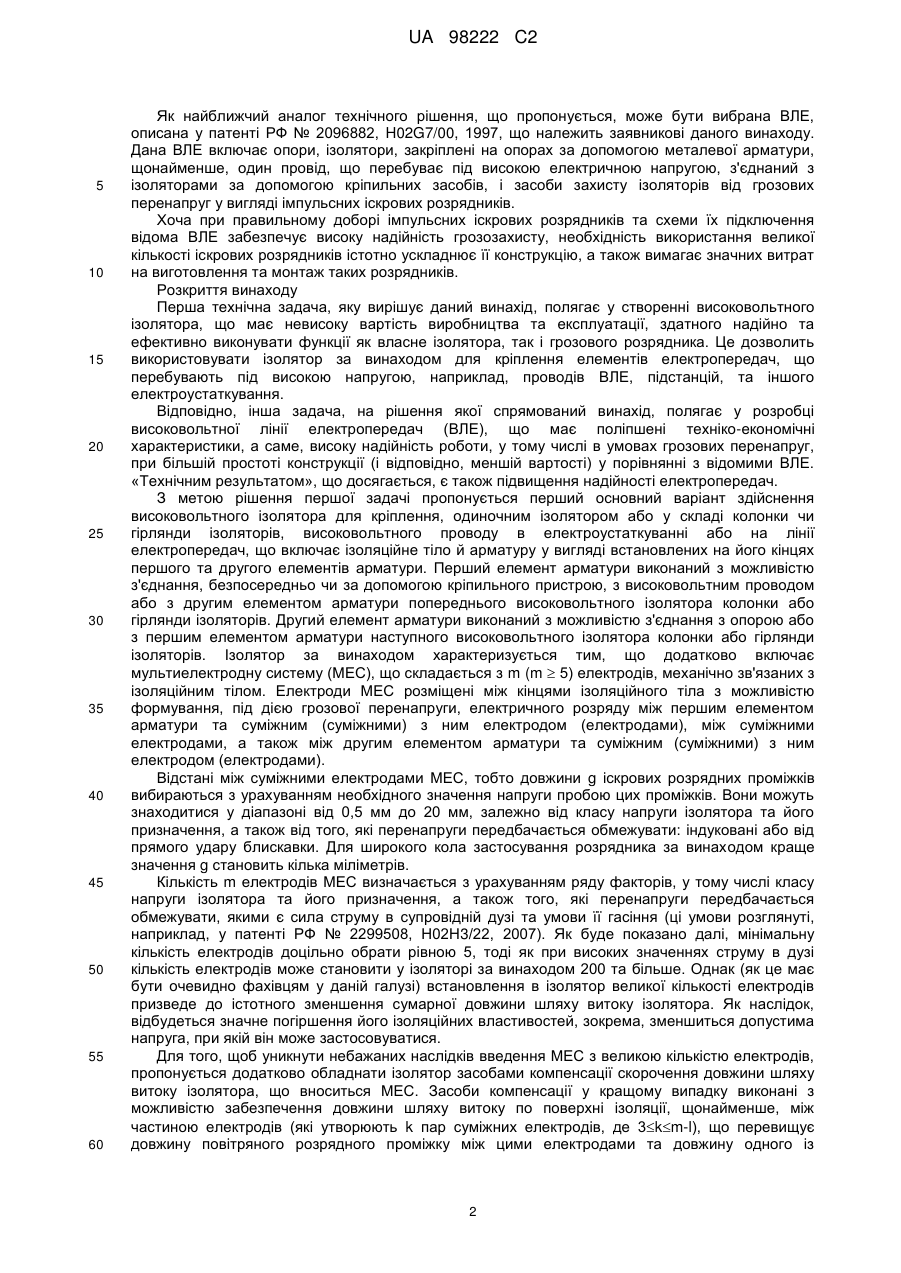 UA 98222 C2

Як найближчий аналог технічного рішення, що пропонується, може бути вибрана ВЛЕ, описана у патенті РФ № 2096882, H02G7/00, 1997, що належить заявникові даного винаходу. Дана ВЛЕ включає опори, ізолятори, закріплені на опорах за допомогою металевої арматури, щонайменше, один провід, що перебуває під високою електричною напругою, з'єднаний з
5 ізоляторами за допомогою кріпильних засобів, і засоби захисту ізоляторів від грозових перенапруг у вигляді імпульсних іскрових розрядників.

Хоча при правильному доборі імпульсних іскрових розрядників та схеми їх підключення відома ВЛЕ забезпечує високу надійність грозозахисту, необхідність використання великої кількості іскрових розрядників істотно ускладнює її конструкцію, а також вимагає значних витрат
10 на виготовлення та монтаж таких розрядників.

Розкриття винаходу

Перша технічна задача, яку вирішує даний винахід, полягає у створенні високовольтного ізолятора, що має невисоку вартість виробництва та експлуатації, здатного надійно та ефективно виконувати функції як власне ізолятора, так і грозового розрядника. Це дозволить
15 використовувати ізолятор за винаходом для кріплення елементів електропередач, що перебувають під високою напругою, наприклад, проводів ВЛЕ, підстанцій, та іншого електроустаткування.

Відповідно, інша задача, на рішення якої спрямований винахід, полягає у розробці високовольтної лінії електропередач (ВЛЕ), що має поліпшені техніко-економічні
20 характеристики, а саме, високу надійність роботи, у тому числі в умовах грозових перенапруг, при більшій простоті конструкції (і відповідно, меншій вартості) у порівнянні з відомими ВЛЕ. «Технічним результатом», що досягається, є також підвищення надійності електропередач.

З метою рішення першої задачі пропонується перший основний варіант здійснення високовольтного ізолятора для кріплення, одиночним ізолятором або у складі колонки чи
25 гірлянди ізоляторів, високовольтного проводу в електроустаткуванні або на лінії електропередач, що включає ізоляційне тіло й арматуру у вигляді встановлених на його кінцях першого та другого елементів арматури. Перший елемент арматури виконаний з можливістю з'єднання, безпосередньо чи за допомогою кріпильного пристрою, з високовольтним проводом або з другим елементом арматури попереднього високовольтного ізолятора колонки або
30 гірлянди ізоляторів. Другий елемент арматури виконаний з можливістю з'єднання з опорою або з першим елементом арматури наступного високовольтного ізолятора колонки або гірлянди ізоляторів. Ізолятор за винаходом характеризується тим, що додатково включає мультиелектродну систему (МЕС), що складається з m (m ≥ 5) електродів, механічно зв'язаних з ізоляційним тілом. Електроди МЕС розміщені між кінцями ізоляційного тіла з можливістю
35 формування, під дією грозової перенапруги, електричного розряду між першим елементом арматури та суміжним (суміжними) з ним електродом (електродами), між суміжними електродами, а також між другим елементом арматури та суміжним (суміжними) з ним електродом (електродами).

Відстані між суміжними електродами МЕС, тобто довжини g іскрових розрядних проміжків
40 вибираються з урахуванням необхідного значення напруги пробою цих проміжків. Вони можуть знаходитися у діапазоні від 0,5 мм до 20 мм, залежно від класу напруги ізолятора та його призначення, а також від того, які перенапруги передбачається обмежувати: індуковані або від прямого удару блискавки. Для широкого кола застосування розрядника за винаходом краще значення g становить кілька міліметрів.
45 Кількість m електродів МЕС визначається з урахуванням ряду факторів, у тому числі класу напруги ізолятора та його призначення, а також того, які перенапруги передбачається обмежувати, якими є сила струму в супровідній дузі та умови її гасіння (ці умови розглянуті, наприклад, у патенті РФ № 2299508, H02H3/22, 2007). Як буде показано далі, мінімальну кількість електродів доцільно обрати рівною 5, тоді як при високих значеннях струму в дузі
50 кількість електродів може становити у ізоляторі за винаходом 200 та більше. Однак (як це має бути очевидно фахівцям у даній галузі) встановлення в ізолятор великої кількості електродів призведе до істотного зменшення сумарної довжини шляху витоку ізолятора. Як наслідок, відбудеться значне погіршення його ізоляційних властивостей, зокрема, зменшиться допустима напруга, при якій він може застосовуватися.
55 Для того, щоб уникнути небажаних наслідків введення МЕС з великою кількістю електродів, пропонується додатково обладнати ізолятор засобами компенсації скорочення довжини шляху витоку ізолятора, що вноситься МЕС. Засоби компенсації у кращому випадку виконані з можливістю забезпечення довжини шляху витоку по поверхні ізоляції, щонайменше, між частиною електродів (які утворюють k пар суміжних електродів, де 3≤k≤m-l), що перевищує
60 довжину повітряного розрядного проміжку між цими електродами та довжину одного із

2